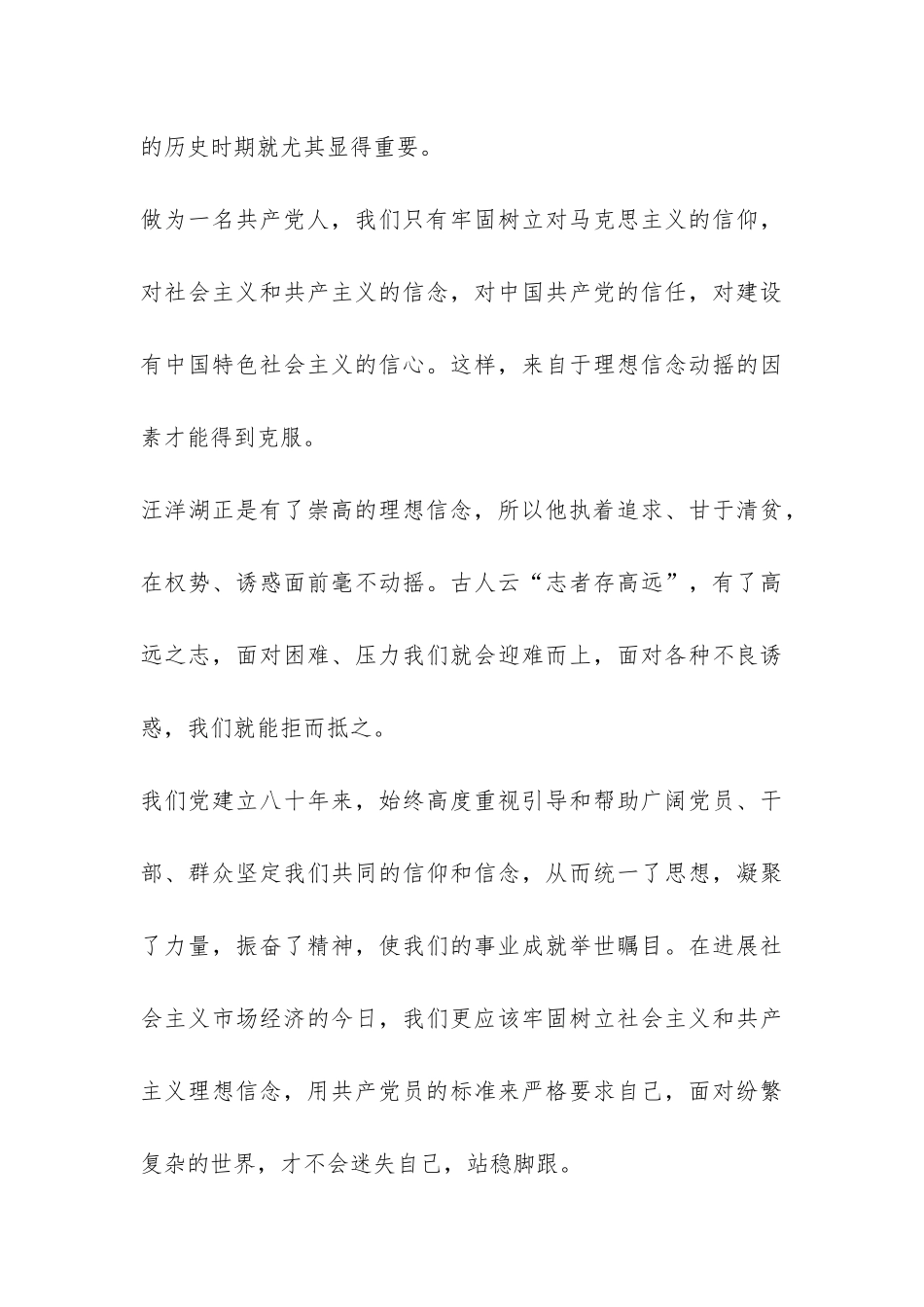 的历史时期就尤其显得重要。

做为一名共产党人，我们只有牢固树立对马克思主义的信仰，对社会主义和共产主义的信念，对中国共产党的信任，对建设有中国特色社会主义的信心。这样，来自于理想信念动摇的因素才能得到克服。

汪洋湖正是有了崇高的理想信念，所以他执着追求、甘于清贫，在权势、诱惑面前毫不动摇。古人云“志者存高远”，有了高远之志，面对困难、压力我们就会迎难而上，面对各种不良诱惑，我们就能拒而抵之。

我们党建立八十年来，始终高度重视引导和帮助广阔党员、干部、群众坚定我们共同的信仰和信念，从而统一了思想，凝聚了力量，振奋了精神，使我们的事业成就举世瞩目。在进展社会主义市场经济的今日，我们更应该牢固树立社会主义和共产主义理想信念，用共产党员的标准来严格要求自己，面对纷繁复杂的世界，才不会迷失自己，站稳脚跟。